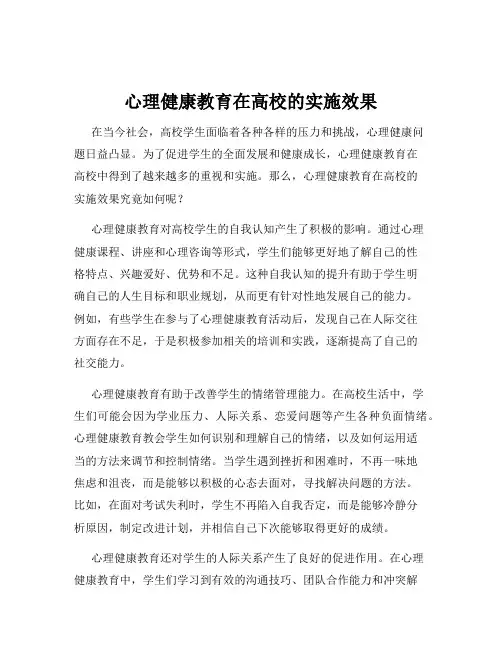 心理健康教育在高校的实施效果

在当今社会，高校学生面临着各种各样的压力和挑战，心理健康问题日益凸显。为了促进学生的全面发展和健康成长，心理健康教育在高校中得到了越来越多的重视和实施。那么，心理健康教育在高校的实施效果究竟如何呢？

心理健康教育对高校学生的自我认知产生了积极的影响。通过心理健康课程、讲座和心理咨询等形式，学生们能够更好地了解自己的性格特点、兴趣爱好、优势和不足。这种自我认知的提升有助于学生明确自己的人生目标和职业规划，从而更有针对性地发展自己的能力。例如，有些学生在参与了心理健康教育活动后，发现自己在人际交往方面存在不足，于是积极参加相关的培训和实践，逐渐提高了自己的社交能力。

心理健康教育有助于改善学生的情绪管理能力。在高校生活中，学生们可能会因为学业压力、人际关系、恋爱问题等产生各种负面情绪。心理健康教育教会学生如何识别和理解自己的情绪，以及如何运用适当的方法来调节和控制情绪。当学生遇到挫折和困难时，不再一味地焦虑和沮丧，而是能够以积极的心态去面对，寻找解决问题的方法。比如，在面对考试失利时，学生不再陷入自我否定，而是能够冷静分析原因，制定改进计划，并相信自己下次能够取得更好的成绩。

心理健康教育还对学生的人际关系产生了良好的促进作用。在心理健康教育中，学生们学习到有效的沟通技巧、团队合作能力和冲突解